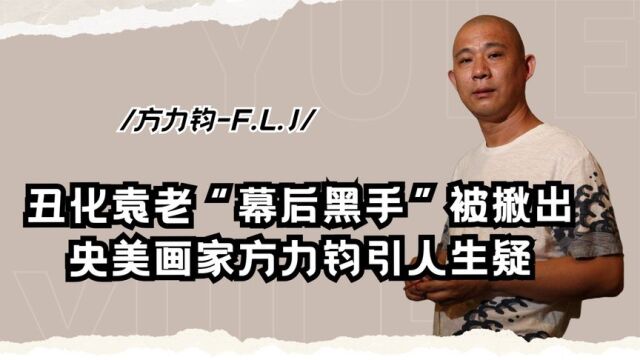 /方力钧-F.L.J/

丑化袁老“幕后黑手”被揪出
央美画家方力钧引人生疑